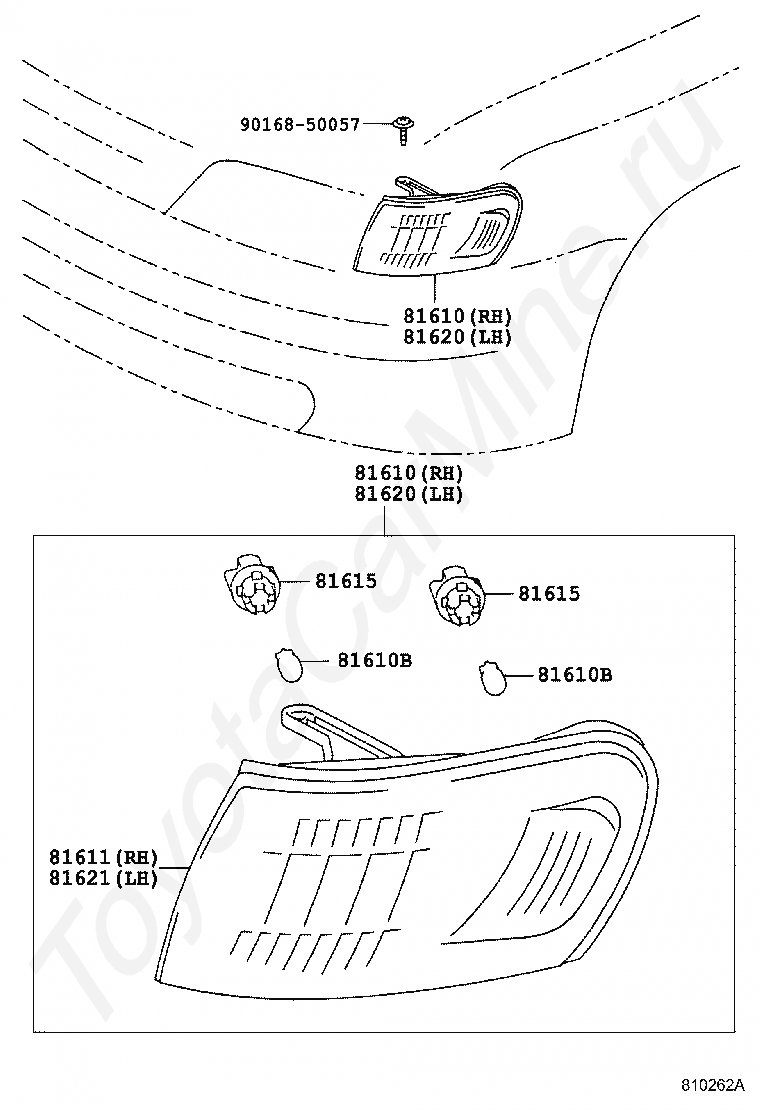 90168-50057

81610(RH)
81620(LH)

81610(RH)
81620(LH)

81615

81615

81610B

81610B

81611(RH)
81621(LH)

ToyotaCarMine.ru

810262A